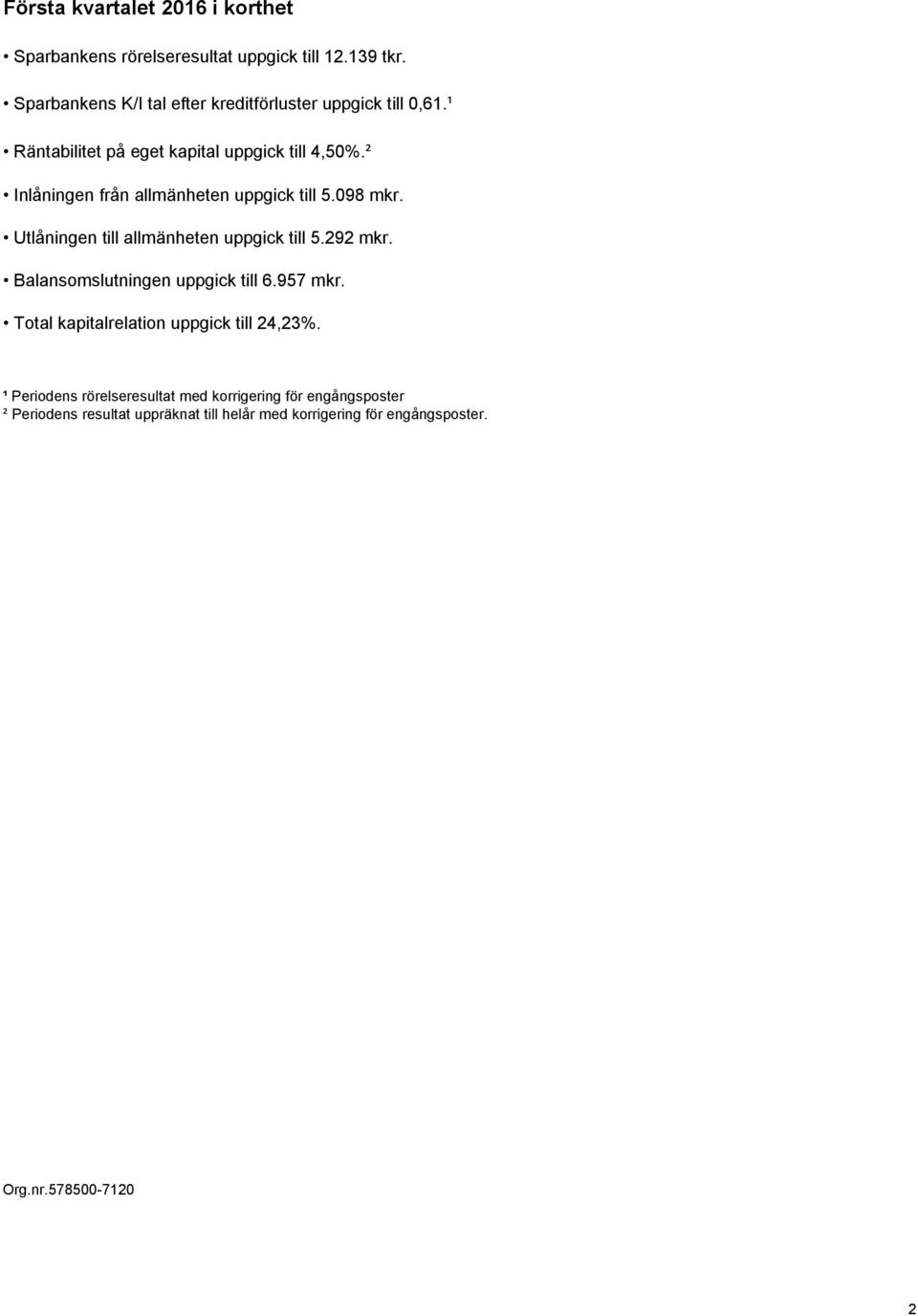 Första kvartalet 2016 i korthet

• Sparbankens rörelseresultat uppgick till 12.139 tkr.

• Sparbankens K/I tal efter kreditförluster uppgick till 0,61.¹

• Räntabilitet på eget kapital uppgick till 4,50%.²

• Inlåningen från allmänheten uppgick till 5.098 mkr.

• Utlåningen till allmänheten uppgick till 5.292 mkr.

• Balansomslutningen uppgick till 6.957 mkr.

• Total kapitalrelation uppgick till 24,23%.

¹ Periodens rörelseresultat med korrigering för engångsposter
² Periodens resultat uppräknat till helår med korrigering för engångsposter.

Org.nr.578500-7120

2